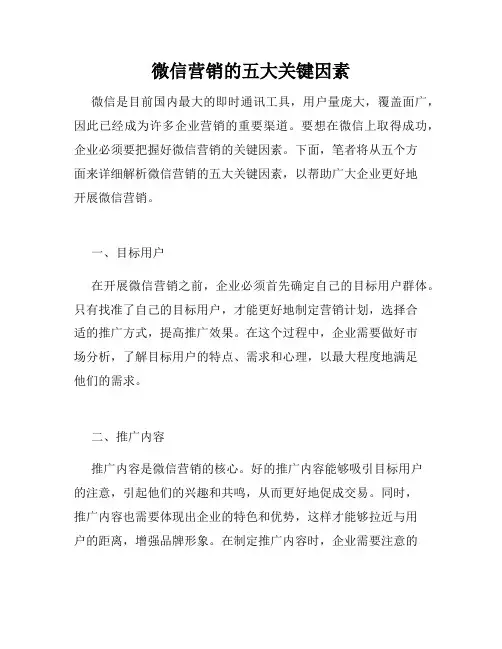 微信营销的五大关键因素

微信是目前国内最大的即时通讯工具，用户量庞大，覆盖面广，因此已经成为许多企业营销的重要渠道。要想在微信上取得成功，企业必须要把握好微信营销的关键因素。下面，笔者将从五个方面来详细解析微信营销的五大关键因素，以帮助广大企业更好地开展微信营销。

一、目标用户

在开展微信营销之前，企业必须首先确定自己的目标用户群体。只有找准了自己的目标用户，才能更好地制定营销计划，选择合适的推广方式，提高推广效果。在这个过程中，企业需要做好市场分析，了解目标用户的特点、需求和心理，以最大程度地满足他们的需求。

二、推广内容

推广内容是微信营销的核心。好的推广内容能够吸引目标用户的注意，引起他们的兴趣和共鸣，从而更好地促成交易。同时，推广内容也需要体现出企业的特色和优势，这样才能够拉近与用户的距离，增强品牌形象。在制定推广内容时，企业需要注意的